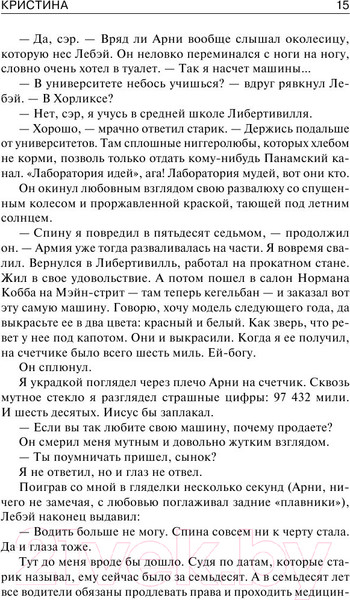 КРИСТИНА 15

— Да, сэр. — Вряд ли Арни вообще слышал околесицу, которую нес Лебэй. Он неловко переминался с ноги на ногу, словно очень хотел в туалет. — Так я насчет машины...

— В университете небось учишься? — вдруг рявкнул Лебэй. — В Хорликсе?

— Нет, сэр, я учусь в средней школе Либертивилля.

— Хорошо, — мрачно ответил старик. — Держись подальше от университетов. Там сплошные ниггеролюбы, которых хлебом не корми, позволь только отдать кому-нибудь Панамский канал. «Лаборатория идей», ага! Лаборатория мудей, вот они кто.

Он окинул любовным взглядом свою развалюху со спущенным колесом и проржавленной краской, тающей под летним солнцем.

— Спину я повредил в пятьдесят седьмом, — продолжил он. — Армия уже тогда разваливалась на части. Я вовремя свалил. Вернулся в Либертивилль, работал на прокатном стане. Жил в свое удовольствие. А потом пошел в салон Нормана Кобба на Мэйн-стрит — там теперь кегельбан — и заказал вот эту самую машину. Говорю, хочу модель следующего года, да выкрасьте ее в два цвета: красный и белый. Как зверь, что ревет у нее под капотом. Они и выкрасили. Когда я ее получил, на счетчике было всего шесть миль. Ей-богу.

Он сплюнул.

Я украдкой поглядел через плечо Арни на счетчик. Сквозь мутное стекло я разглядел страшные цифры: 97 432 мили. И шесть десятых. Иисус бы заплакал.

— Если вы так любите свою машину, почему продаете?

Он смерил меня мутным и довольно жутким взглядом.

— Ты поумничать пришел, сынок?

Я не ответил, но и глаз не отвел.

Поиграв со мной в гляделки несколько секунд (Арни, ничего не замечая, с любовью поглаживал задние «плавники»), Лебэй наконец выдавил:

— Водить больше не могу. Спина совсем ни к черту стала. Да и глаза тоже.

Тут до меня вроде бы дошло. Судя по датам, которые старик называл, ему сейчас было за семьдесят. А в семьдесят лет все водители обязаны продлевать права и проходить медицин-